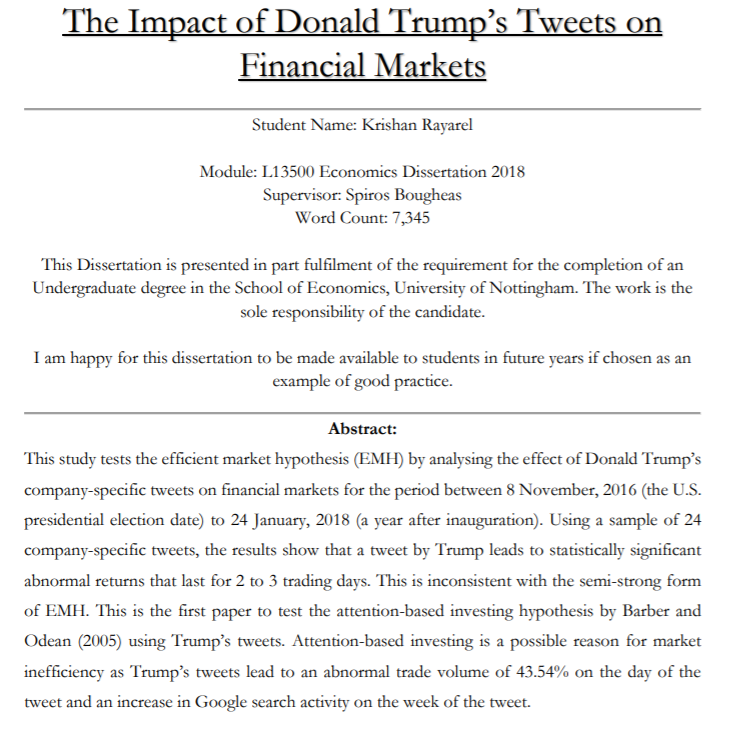 The Impact of Donald Trump's Tweets on Financial Markets

Student Name: Krishan Rayarel

Module: L13500 Economics Dissertation 2018
Supervisor: Spiros Bougheas
Word Count: 7,345

This Dissertation is presented in part fulfilment of the requirement for the completion of an Undergraduate degree in the School of Economics, University of Nottingham. The work is the sole responsibility of the candidate.

I am happy for this dissertation to be made available to students in future years if chosen as an example of good practice.

Abstract:

This study tests the efficient market hypothesis (EMH) by analysing the effect of Donald Trump's company-specific tweets on financial markets for the period between 8 November, 2016 (the U.S. presidential election date) to 24 January, 2018 (a year after inauguration). Using a sample of 24 company-specific tweets, the results show that a tweet by Trump leads to statistically significant abnormal returns that last for 2 to 3 trading days. This is inconsistent with the semi-strong form of EMH. This is the first paper to test the attention-based investing hypothesis by Barber and Odean (2005) using Trump's tweets. Attention-based investing is a possible reason for market inefficiency as Trump's tweets lead to an abnormal trade volume of 43.54% on the day of the tweet and an increase in Google search activity on the week of the tweet.